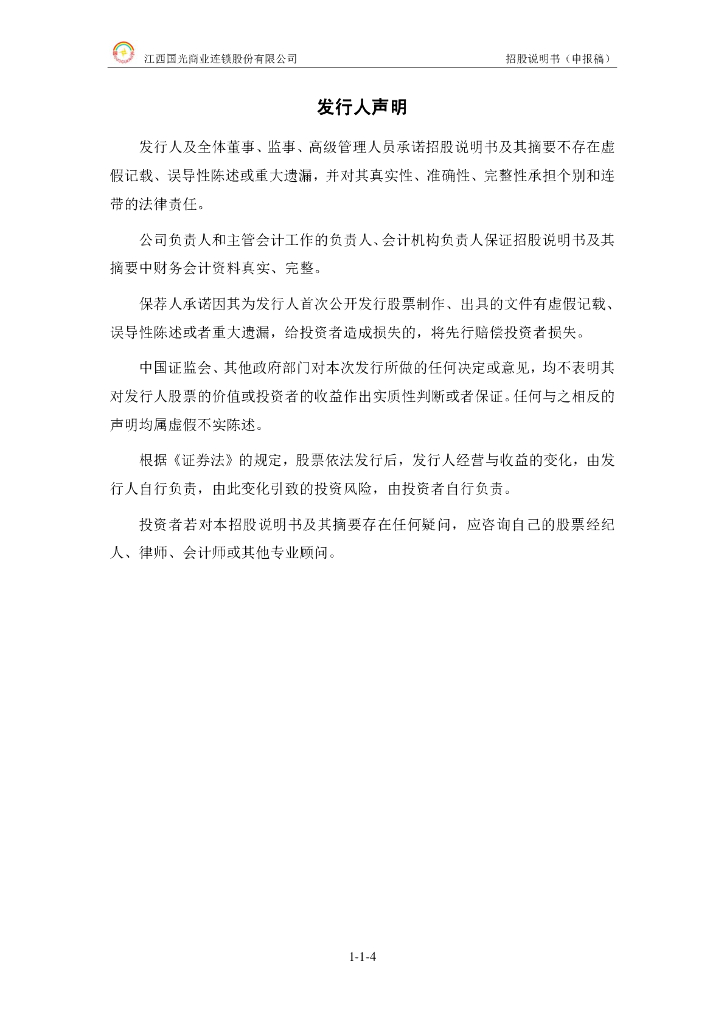 江西国光商业连锁股份有限公司　　招股说明书（申报稿）

发行人声明

发行人及全体董事、监事、高级管理人员承诺招股说明书及其摘要不存在虚假记载、误导性陈述或重大遗漏，并对其真实性、准确性、完整性承担个别和连带的法律责任。

公司负责人和主管会计工作的负责人、会计机构负责人保证招股说明书及其摘要中财务会计资料真实、完整。

保荐人承诺因其为发行人首次公开发行股票制作、出具的文件有虚假记载、误导性陈述或者重大遗漏，给投资者造成损失的，将先行赔偿投资者损失。

中国证监会、其他政府部门对本次发行所做的任何决定或意见，均不表明其对发行人股票的价值或投资者的收益作出实质性判断或者保证。任何与之相反的声明均属虚假不实陈述。

根据《证券法》的规定，股票依法发行后，发行人经营与收益的变化，由发行人自行负责，由此变化引致的投资风险，由投资者自行负责。

投资者若对本招股说明书及其摘要存在任何疑问，应咨询自己的股票经纪人、律师、会计师或其他专业顾问。

1-1-4